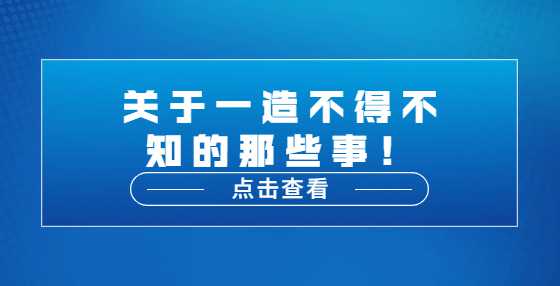 关于一造不得不知的那些事！

点击查看